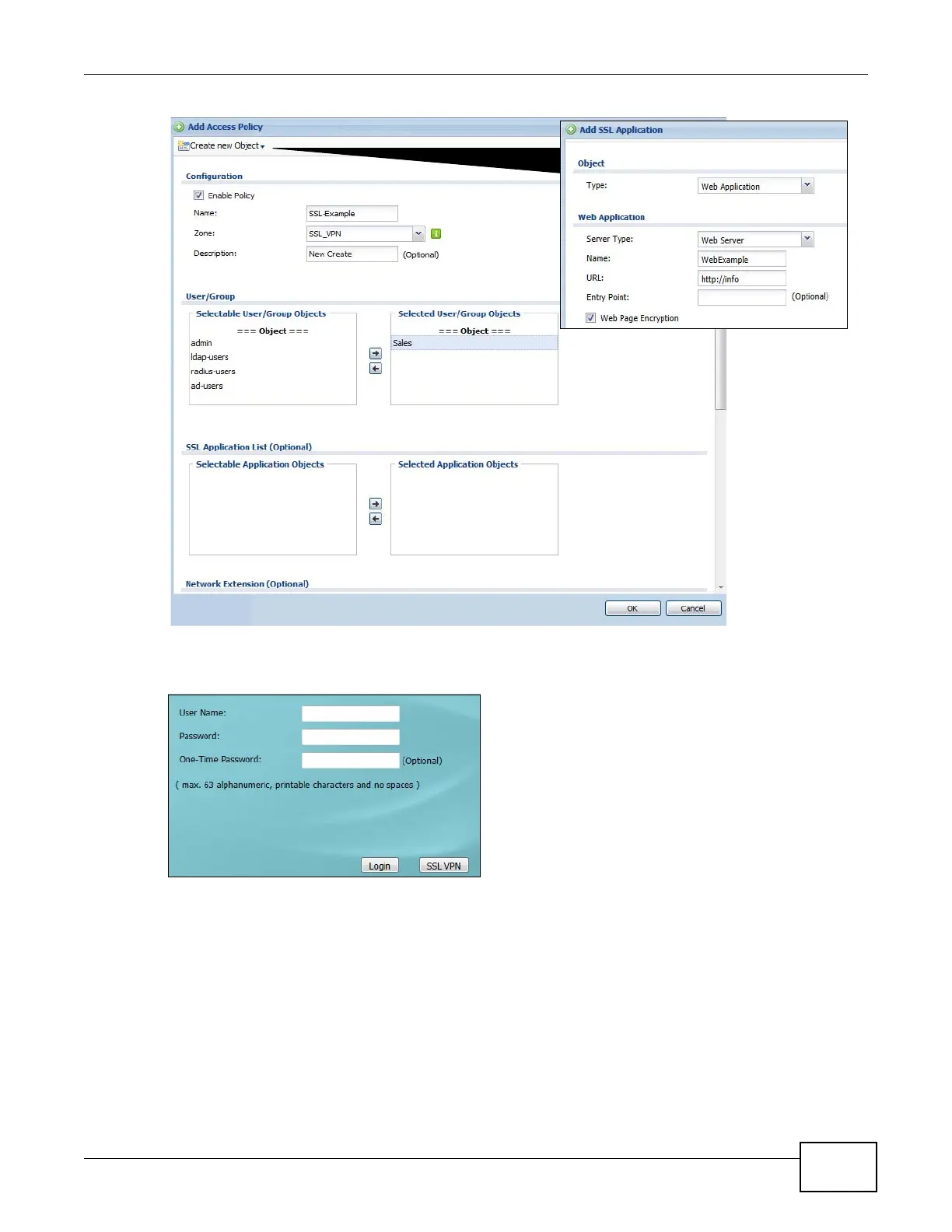 Add Access Policy

Create new Object

Configuration

☑ Enable Policy

Name: SSL-Example

Zone: SSL_VPN

Description: New Create (Optional)

User/Group

Selectable User/Group Objects

=== Object ===

admin

ldap-users

radius-users

ad-users

Selected User/Group Objects

=== Object ===

Sales

SSL Application List (Optional)

Selectable Application Objects

Selected Application Objects

Network Extension (Optional)

OK Cancel

Add SSL Application

Object

Type: Web Application

Web Application

Server Type: Web Server

Name: WebExample

URL: http://info

Entry Point: (Optional)

☑ Web Page Encryption

User Name:

Password:

One-Time Password: (Optional)

( max. 63 alphanumeric, printable characters and no spaces )

Login SSL VPN